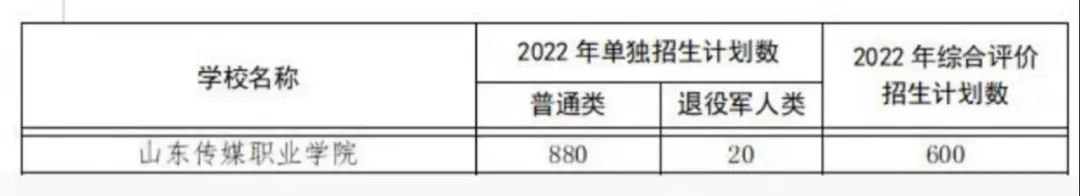 | 学校名称 | 2022 年单独招生计划数 | | 2022 年综合评价招生计划数 |
|---|---|---|---|
| | 普通类 | 退役军人类 | |
| 山东传媒职业学院 | 880 | 20 | 600 |